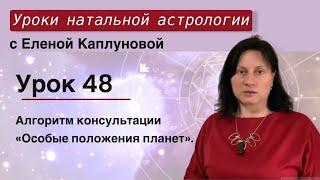 Уроки натальной астрологии
с Еленой Каплуновой

Урок 48

Алгоритм консультации «Особые положения планет».